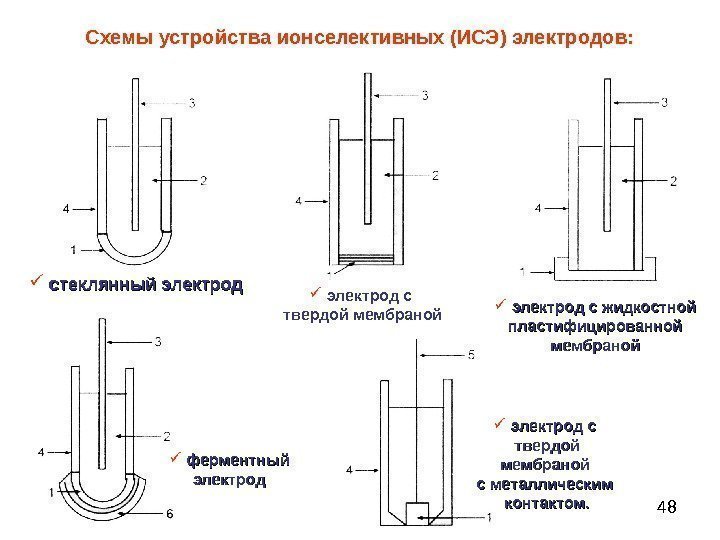 Схемы устройства ионселективных (ИСЭ) электродов:

3
2
4
1

✓ стеклянный электрод

3
2
4
1

✓ электрод с твердой мембраной

3
2
4
1

✓ электрод с жидкостной пластифицированной мембраной

3
2
4
1
6

✓ ферментный электрод

5
4
1

✓ электрод с твердой мембраной с металлическим контактом.

48